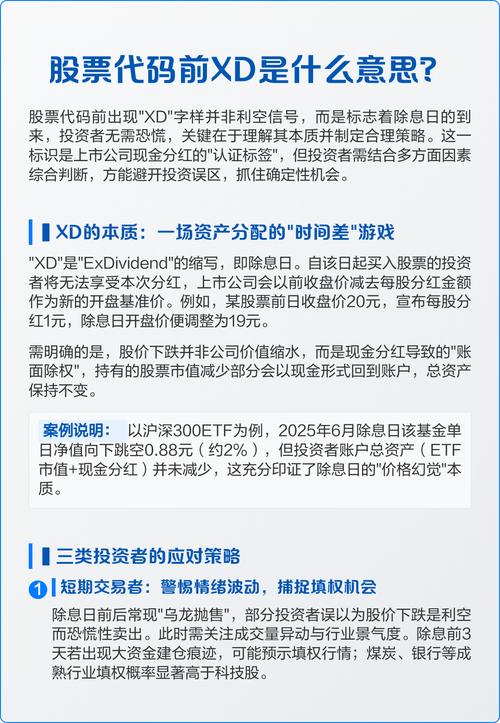 股票代码前XD是什么意思?

股票代码前出现"XD"字样并非利空信号，而是标志着除息日的到来，投资者无需恐慌，关键在于理解其本质并制定合理策略。这一标识是上市公司现金分红的"认证标签"，但投资者需结合多方面因素综合判断，方能避开投资误区，抓住确定性机会。

XD的本质：一场资产分配的"时间差"游戏

"XD"是"ExDividend"的缩写，即除息日。自该日起买入股票的投资者将无法享受本次分红，上市公司会以前收盘价减去每股分红金额作为新的开盘基准价。例如，某股票前日收盘价20元，宣布每股分红1元，除息日开盘价便调整为19元。

需明确的是，股价下跌并非公司价值缩水，而是现金分红导致的"账面除权"，持有的股票市值减少部分会以现金形式回到账户，总资产保持不变。

案例说明： 以沪深300ETF为例，2025年6月除息日该基金单日净值向下跳空0.88元（约2%），但投资者账户总资产（ETF市值+现金分红）并未减少，这充分印证了除息日的"价格幻觉"本质。

三类投资者的应对策略

1 短期交易者：警惕情绪波动，捕捉填权机会

除息日前后常现"乌龙抛售"，部分投资者误以为股价下跌是利空而恐慌性卖出。此时需关注成交量异动与行业景气度。除息前3天若出现大资金建仓痕迹，可能预示填权行情；煤炭、银行等成熟行业填权概率显著高于科技股。